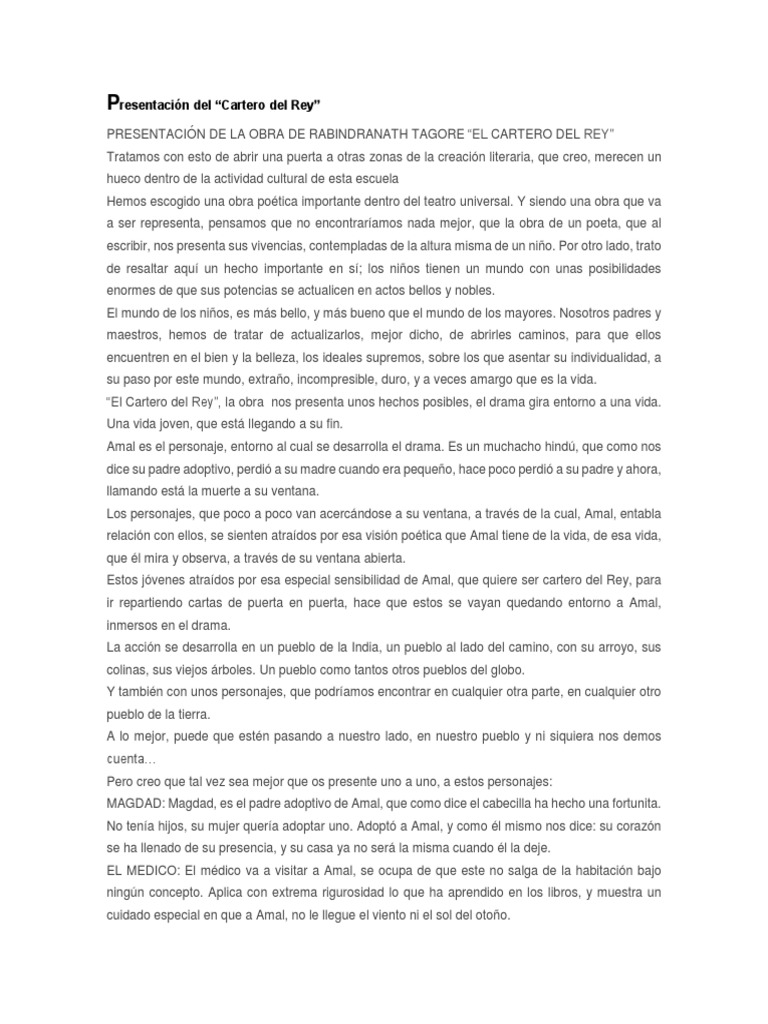 Presentación del “Cartero del Rey”

PRESENTACIÓN DE LA OBRA DE RABINDRANATH TAGORE “EL CARTERO DEL REY”

Tratamos con esto de abrir una puerta a otras zonas de la creación literaria, que creo, merecen un hueco dentro de la actividad cultural de esta escuela

Hemos escogido una obra poética importante dentro del teatro universal. Y siendo una obra que va a ser representa, pensamos que no encontraríamos nada mejor, que la obra de un poeta, que al escribir, nos presenta sus vivencias, contempladas de la altura misma de un niño. Por otro lado, trato de resaltar aquí un hecho importante en sí; los niños tienen un mundo con unas posibilidades enormes de que sus potencias se actualicen en actos bellos y nobles.

El mundo de los niños, es más bello, y más bueno que el mundo de los mayores. Nosotros padres y maestros, hemos de tratar de actualizarlos, mejor dicho, de abrirles caminos, para que ellos encuentren en el bien y la belleza, los ideales supremos, sobre los que asentar su individualidad, a su paso por este mundo, extraño, incompresible, duro, y a veces amargo que es la vida.

“El Cartero del Rey”, la obra nos presenta unos hechos posibles, el drama gira entorno a una vida. Una vida joven, que está llegando a su fin.

Amal es el personaje, entorno al cual se desarrolla el drama. Es un muchacho hindú, que como nos dice su padre adoptivo, perdió a su madre cuando era pequeño, hace poco perdió a su padre y ahora, llamando está la muerte a su ventana.

Los personajes, que poco a poco van acercándose a su ventana, a través de la cual, Amal, entabla relación con ellos, se sienten atraídos por esa visión poética que Amal tiene de la vida, de esa vida, que él mira y observa, a través de su ventana abierta.

Estos jóvenes atraídos por esa especial sensibilidad de Amal, que quiere ser cartero del Rey, para ir repartiendo cartas de puerta en puerta, hace que estos se vayan quedando entorno a Amal, inmersos en el drama.

La acción se desarrolla en un pueblo de la India, un pueblo al lado del camino, con su arroyo, sus colinas, sus viejos árboles. Un pueblo como tantos otros pueblos del globo.

Y también con unos personajes, que podríamos encontrar en cualquier otra parte, en cualquier otro pueblo de la tierra.

A lo mejor, puede que estén pasando a nuestro lado, en nuestro pueblo y ni siquiera nos demos cuenta…

Pero creo que tal vez sea mejor que os presente uno a uno, a estos personajes:

MAGDAD: Magdad, es el padre adoptivo de Amal, que como dice el cabecilla ha hecho una fortunita. No tenía hijos, su mujer quería adoptar uno. Adoptó a Amal, y como él mismo nos dice: su corazón se ha llenado de su presencia, y su casa ya no será la misma cuando él la deje.

EL MEDICO: El médico va a visitar a Amal, se ocupa de que este no salga de la habitación bajo ningún concepto. Aplica con extrema rigurosidad lo que ha aprendido en los libros, y muestra un cuidado especial en que a Amal, no le llegue el viento ni el sol del otoño.